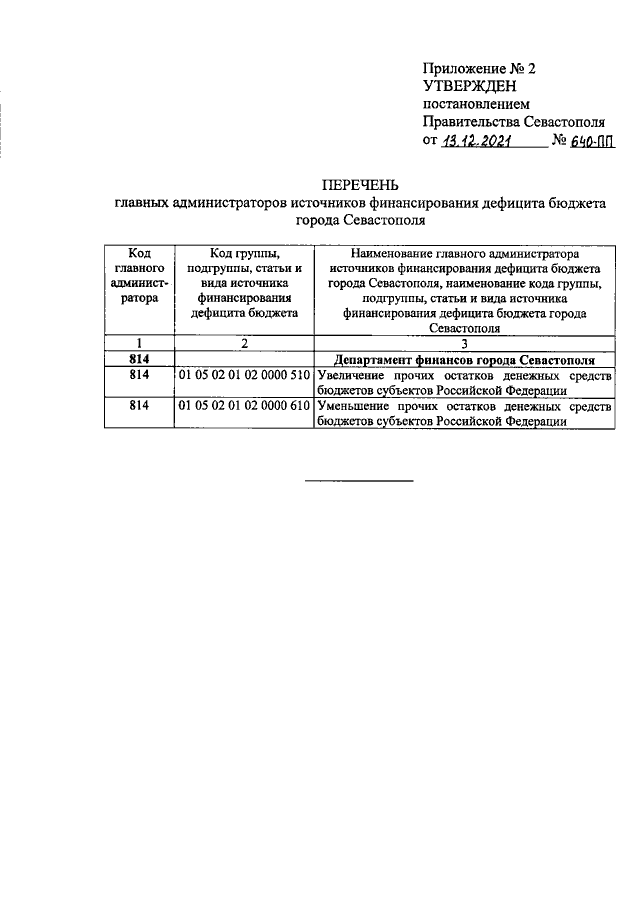 Приложение № 2
УТВЕРЖДЕН
постановлением
Правительства Севастополя
от 13.12.2021 № 640-ПП

ПЕРЕЧЕНЬ
главных администраторов источников финансирования дефицита бюджета города Севастополя

| Код главного администратора | Код группы, подгруппы, статьи и вида источника финансирования дефицита бюджета | Наименование главного администратора источников финансирования дефицита бюджета города Севастополя, наименование кода группы, подгруппы, статьи и вида источника финансирования дефицита бюджета города Севастополя |
|---|---|---|
| 1 | 2 | 3 |
| 814 | | Департамент финансов города Севастополя |
| 814 | 01 05 02 01 02 0000 510 | Увеличение прочих остатков денежных средств бюджетов субъектов Российской Федерации |
| 814 | 01 05 02 01 02 0000 610 | Уменьшение прочих остатков денежных средств бюджетов субъектов Российской Федерации |